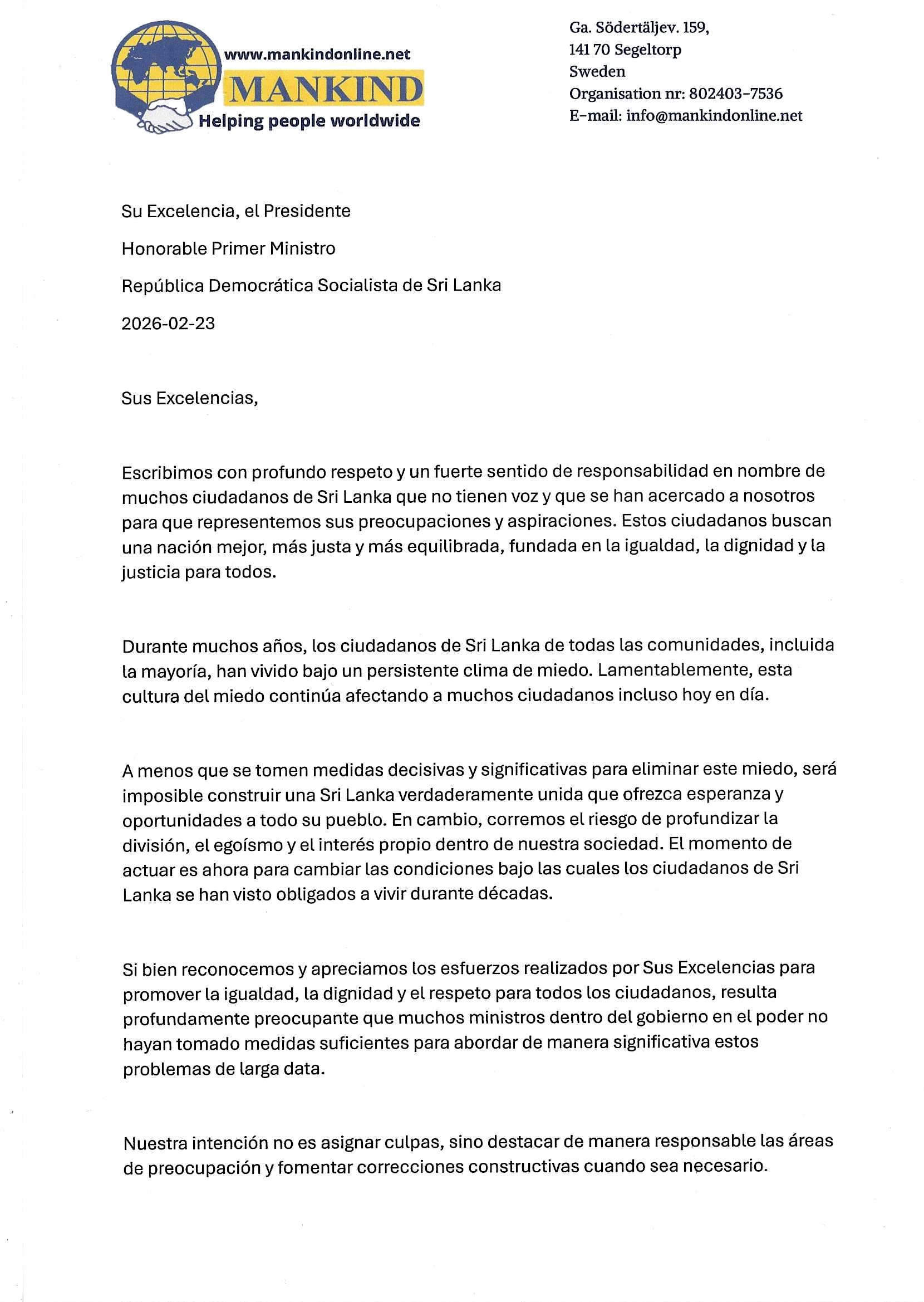 www.mankindonline.net
MANKIND
Helping people worldwide

Ga. Södertäljev. 159,
141 70 Segeltorp
Sweden
Organisation nr: 802403-7536
E-mail: info@mankindonline.net

Su Excelencia, el Presidente

Honorable Primer Ministro

República Democrática Socialista de Sri Lanka

2026-02-23

Sus Excelencias,

Escribimos con profundo respeto y un fuerte sentido de responsabilidad en nombre de muchos ciudadanos de Sri Lanka que no tienen voz y que se han acercado a nosotros para que representemos sus preocupaciones y aspiraciones. Estos ciudadanos buscan una nación mejor, más justa y más equilibrada, fundada en la igualdad, la dignidad y la justicia para todos.

Durante muchos años, los ciudadanos de Sri Lanka de todas las comunidades, incluida la mayoría, han vivido bajo un persistente clima de miedo. Lamentablemente, esta cultura del miedo continúa afectando a muchos ciudadanos incluso hoy en día.

A menos que se tomen medidas decisivas y significativas para eliminar este miedo, será imposible construir una Sri Lanka verdaderamente unida que ofrezca esperanza y oportunidades a todo su pueblo. En cambio, corremos el riesgo de profundizar la división, el egoísmo y el interés propio dentro de nuestra sociedad. El momento de actuar es ahora para cambiar las condiciones bajo las cuales los ciudadanos de Sri Lanka se han visto obligados a vivir durante décadas.

Si bien reconocemos y apreciamos los esfuerzos realizados por Sus Excelencias para promover la igualdad, la dignidad y el respeto para todos los ciudadanos, resulta profundamente preocupante que muchos ministros dentro del gobierno en el poder no hayan tomado medidas suficientes para abordar de manera significativa estos problemas de larga data.

Nuestra intención no es asignar culpas, sino destacar de manera responsable las áreas de preocupación y fomentar correcciones constructivas cuando sea necesario.